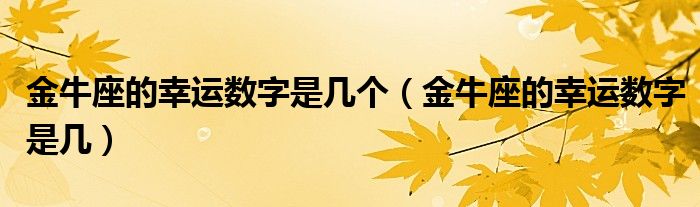 金牛座的幸运数字是几个（金牛座的幸运数字是几）